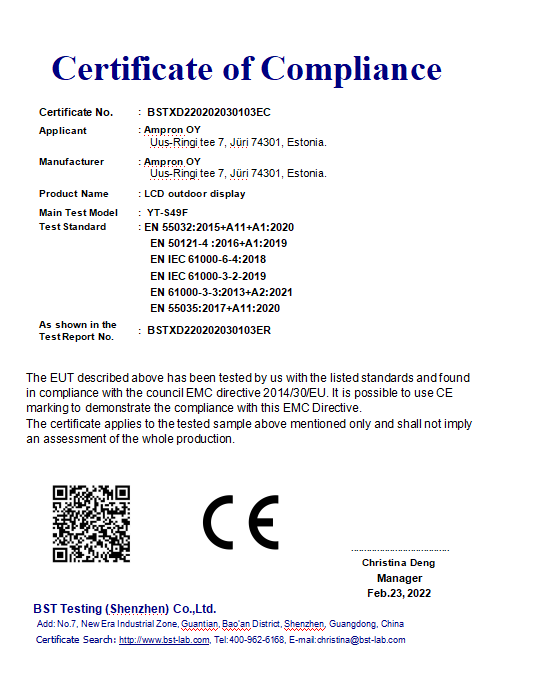 Certificate of Compliance

Certificate No. : BSTXD220202030103EC

Applicant : Ampron OY
Uus-Ringi tee 7, Jüri 74301, Estonia.

Manufacturer : Ampron OY
Uus-Ringi tee 7, Jüri 74301, Estonia.

Product Name : LCD outdoor display

Main Test Model : YT-S49F

Test Standard : EN 55032:2015+A11+A1:2020
EN 50121-4 :2016+A1:2019
EN IEC 61000-6-4:2018
EN IEC 61000-3-2-2019
EN 61000-3-3:2013+A2:2021
EN 55035:2017+A11:2020

As shown in the Test Report No. : BSTXD220202030103ER

The EUT described above has been tested by us with the listed standards and found in compliance with the council EMC directive 2014/30/EU. It is possible to use CE marking to demonstrate the compliance with this EMC Directive.
The certificate applies to the tested sample above mentioned only and shall not imply an assessment of the whole production.

CE

Christina Deng
Manager
Feb.23, 2022

BST Testing (Shenzhen) Co.,Ltd.
Add: No.7, New Era Industrial Zone, Guantian, Bao'an District, Shenzhen, Guangdong, China
Certificate Search: http://www.bst-lab.com, Tel:400-962-6168, E-mail:christina@bst-lab.com